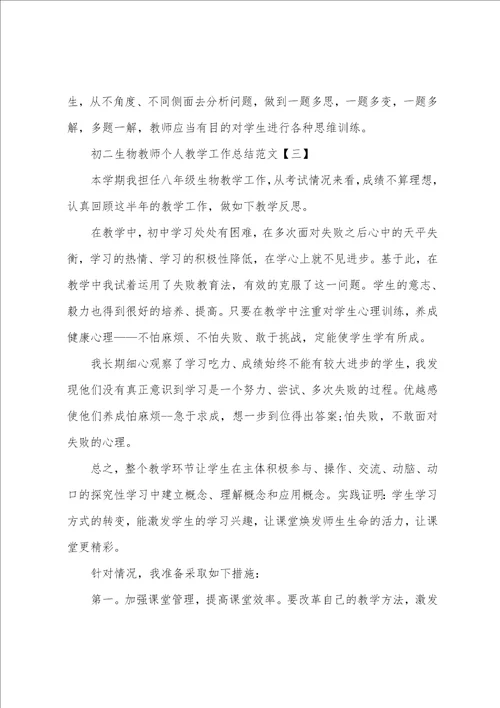 生，从不角度、不同侧面去分析问题，做到一题多思，一题多变，一题多解，多题一解，教师应当有目的对学生进行各种思维训练。

初二生物教师个人教学工作总结范文【三】

本学期我担任八年级生物教学工作，从考试情况来看，成绩不算理想，认真回顾这半年的教学工作，做如下教学反思。

在教学中，初中学习处处有困难，在多次面对失败之后心中的天平失衡，学习的热情、学习的积极性降低，在学心上就不见进步。基于此，在教学中我试着运用了失败教育法，有效的克服了这一问题。学生的意志、毅力也得到很好的培养、提高。只要在教学中注重对学生心理训练，养成健康心理——不怕麻烦、不怕失败、敢于挑战，定能使学生学有所成。

我长期细心观察了学习吃力、成绩始终不能有较大进步的学生，我发现他们没有真正意识到学习是一个努力、尝试、多次失败的过程。优越感使他们养成怕麻烦--急于求成，想一步到位得出答案;怕失败，不敢面对失败的心理。

总之，整个教学环节让学生在主体积极参与、操作、交流、动脑、动口的探究性学习中建立概念、理解概念和应用概念。实践证明:学生学习方式的转变，能激发学生的学习兴趣，让课堂焕发师生生命的活力，让课堂更精彩。

针对情况，我准备采取如下措施:

第一。加强课堂管理，提高课堂效率。要改革自己的教学方法，激发